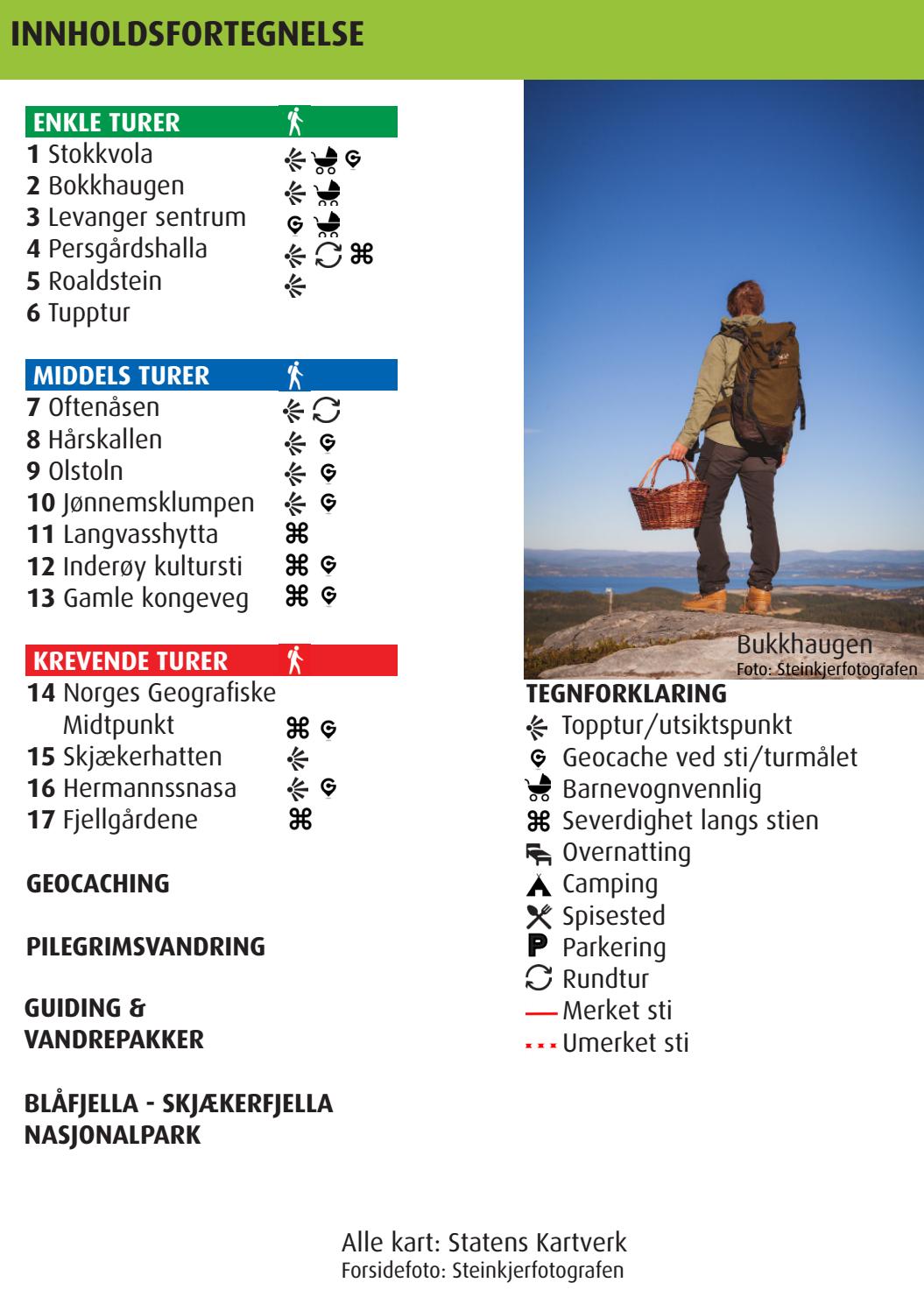 INNHOLDSFORTEGNELSE

ENKLE TURER

1 Stokkvola
2 Bokkhaugen
3 Levanger sentrum
4 Persgårdshalla
5 Roaldstein
6 Tupptur

MIDDELS TURER

7 Oftenåsen
8 Hårskallen
9 Olstoln
10 Jønnemsklumpen
11 Langvasshytta
12 Inderøy kultursti
13 Gamle kongeveg

KREVENDE TURER

14 Norges Geografiske Midtpunkt
15 Skjækerhatten
16 Hermannssnasa
17 Fjellgårdene

GEOCACHING

PILEGRIMSVANDRING

GUIDING & VANDREPAKKER

BLÅFJELLA - SKJÆKERFJELLA NASJONALPARK

Bukkhaugen
Foto: Steinkjerfotografen

TEGNFORKLARING
Topptur/utsiktspunkt
Geocache ved sti/turmålet
Barnevognvennlig
Severdighet langs stien
Overnatting
Camping
Spisested
Parkering
Rundtur
Merket sti
Umerket sti

Alle kart: Statens Kartverk
Forsidefoto: Steinkjerfotografen